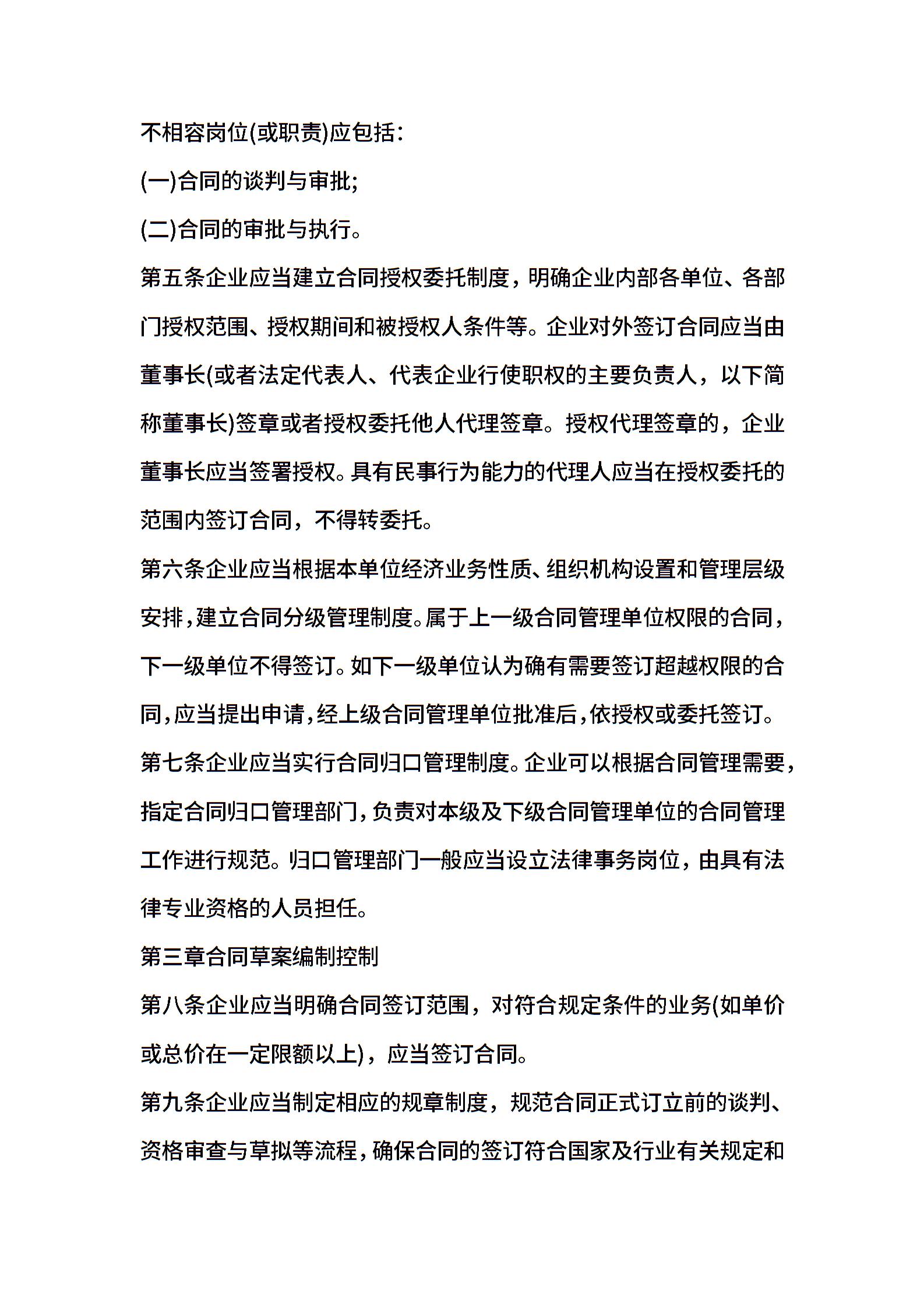 不相容岗位(或职责)应包括：

(一)合同的谈判与审批;

(二)合同的审批与执行。

第五条企业应当建立合同授权委托制度，明确企业内部各单位、各部门授权范围、授权期间和被授权人条件等。企业对外签订合同应当由董事长(或者法定代表人、代表企业行使职权的主要负责人，以下简称董事长)签章或者授权委托他人代理签章。授权代理签章的，企业董事长应当签署授权。具有民事行为能力的代理人应当在授权委托的范围内签订合同，不得转委托。

第六条企业应当根据本单位经济业务性质、组织机构设置和管理层级安排，建立合同分级管理制度。属于上一级合同管理单位权限的合同，下一级单位不得签订。如下一级单位认为确有需要签订超越权限的合同，应当提出申请，经上级合同管理单位批准后，依授权或委托签订。

第七条企业应当实行合同归口管理制度。企业可以根据合同管理需要，指定合同归口管理部门，负责对本级及下级合同管理单位的合同管理工作进行规范。归口管理部门一般应当设立法律事务岗位，由具有法律专业资格的人员担任。

第三章合同草案编制控制

第八条企业应当明确合同签订范围，对符合规定条件的业务(如单价或总价在一定限额以上)，应当签订合同。

第九条企业应当制定相应的规章制度，规范合同正式订立前的谈判、资格审查与草拟等流程，确保合同的签订符合国家及行业有关规定和